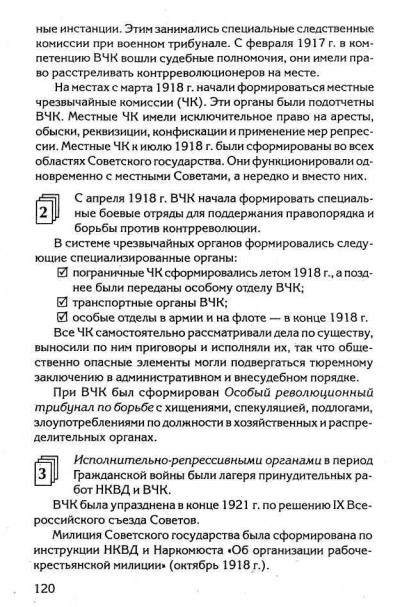 ные инстанции. Этим занимались специальные следственные комиссии при военном трибунале. С февраля 1917 г. в компетенцию ВЧК вошли судебные полномочия, они имели право расстреливать контрреволюционеров на месте.

На местах с марта 1918 г. начали формироваться местные чрезвычайные комиссии (ЧК). Эти органы были подотчетны ВЧК. Местные ЧК имели исключительное право на аресты, обыски, реквизиции, конфискации и применение мер репрессии. Местные ЧК к июлю 1918 г. были сформированы во всех областях Советского государства. Они функционировали одновременно с местными Советами, а нередко и вместо них.

2

С апреля 1918 г. ВЧК начала формировать специальные боевые отряды для поддержания правопорядка и борьбы против контрреволюции.

В системе чрезвычайных органов формировались следующие специализированные органы:

☑ пограничные ЧК сформировались летом 1918 г., а позднее были переданы особому отделу ВЧК;

☑ транспортные органы ВЧК;

☑ особые отделы в армии и на флоте — в конце 1918 г.

Все ЧК самостоятельно рассматривали дела по существу, выносили по ним приговоры и исполняли их, так что общественно опасные элементы могли подвергаться тюремному заключению в административном и внесудебном порядке.

При ВЧК был сформирован Особый революционный трибунал по борьбе с хищениями, спекуляцией, подлогами, злоупотреблениями по должности в хозяйственных и распределительных органах.

3

Исполнительно-репрессивными органами в период Гражданской войны были лагеря принудительных работ НКВД и ВЧК.

ВЧК была упразднена в конце 1921 г. по решению IX Всероссийского съезда Советов.

Милиция Советского государства была сформирована по инструкции НКВД и Наркомюста «Об организации рабоче-крестьянской милиции» (октябрь 1918 г.).

120